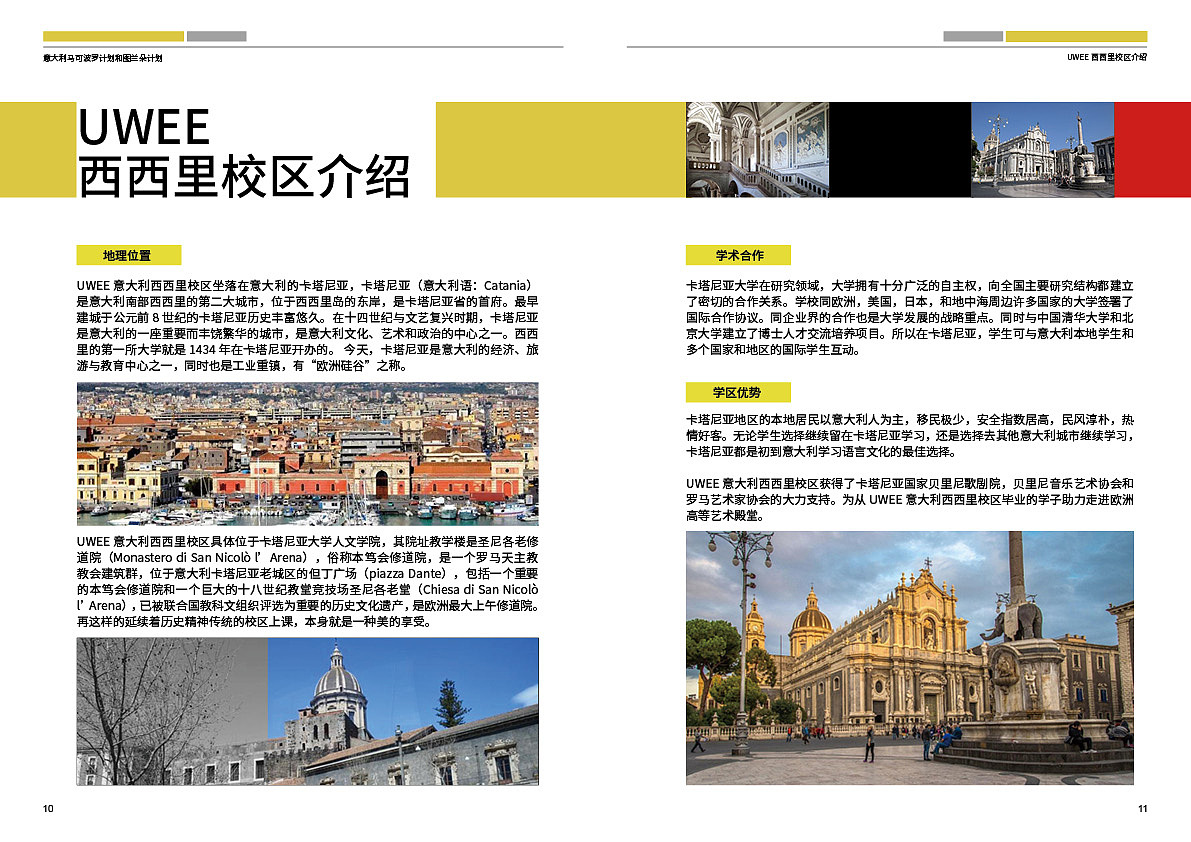 意大利马可波罗计划和图兰朵计划

UWEE 西西里校区介绍

UWEE
西西里校区介绍

地理位置

UWEE 意大利西西里校区坐落在意大利的卡塔尼亚，卡塔尼亚（意大利语：Catania）是意大利南部西西里的第二大城市，位于西西里岛的东岸，是卡塔尼亚省的首府。最早建城于公元前 8 世纪的卡塔尼亚历史丰富悠久。在十四世纪与文艺复兴时期，卡塔尼亚是意大利的一座重要而丰饶繁华的城市，是意大利文化、艺术和政治的中心之一。西西里的第一所大学就是 1434 年在卡塔尼亚开办的。 今天，卡塔尼亚是意大利的经济、旅游与教育中心之一，同时也是工业重镇，有“欧洲硅谷”之称。

UWEE 意大利西西里校区具体位于卡塔尼亚大学人文学院，其院址教学楼是圣尼各老修道院（Monastero di San Nicolò l’ Arena），俗称本笃会修道院，是一个罗马天主教教会建筑群，位于意大利卡塔尼亚老城区的但丁广场（piazza Dante），包括一个重要的本笃会修道院和一个巨大的十八世纪教堂竞技场圣尼各老堂（Chiesa di San Nicolò l’ Arena），已被联合国教科文组织评选为重要的历史文化遗产，是欧洲最大上午修道院。再这样的延续着历史精神传统的校区上课，本身就是一种美的享受。

10

学术合作

卡塔尼亚大学在研究领域，大学拥有十分广泛的自主权，向全国主要研究结构都建立了密切的合作关系。学校同欧洲，美国，日本，和地中海周边许多国家的大学签署了国际合作协议。同企业界的合作也是大学发展的战略重点。同时与中国清华大学和北京大学建立了博士人才交流培养项目。所以在卡塔尼亚，学生可与意大利本地学生和多个国家和地区的国际学生互动。

学区优势

卡塔尼亚地区的本地居民以意大利人为主，移民极少，安全指数居高，民风淳朴，热情好客。无论学生选择继续留在卡塔尼亚学习，还是选择去其他意大利城市继续学习，卡塔尼亚都是初到意大利学习语言文化的最佳选择。

UWEE 意大利西西里校区获得了卡塔尼亚国家贝里尼歌剧院，贝里尼音乐艺术协会和罗马艺术家协会的大力支持。为从 UWEE 意大利西西里校区毕业的学子助力走进欧洲高等艺术殿堂。

11